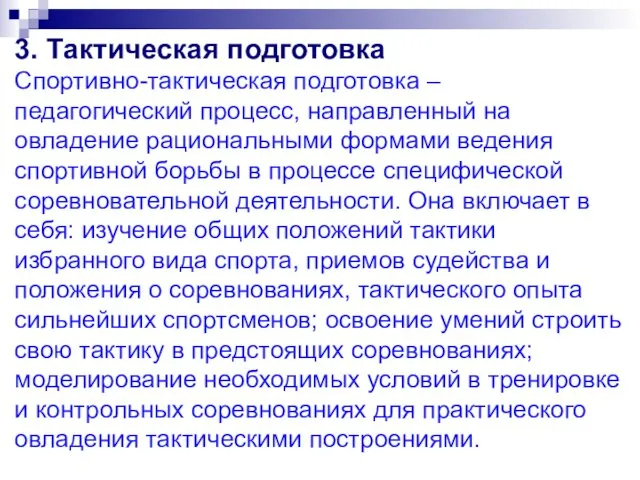 3. Тактическая подготовка
Спортивно-тактическая подготовка – педагогический процесс, направленный на овладение рациональными формами ведения спортивной борьбы в процессе специфической соревновательной деятельности. Она включает в себя: изучение общих положений тактики избранного вида спорта, приемов судейства и положения о соревнованиях, тактического опыта сильнейших спортсменов; освоение умений строить свою тактику в предстоящих соревнованиях; моделирование необходимых условий в тренировке и контрольных соревнованиях для практического овладения тактическими построениями.